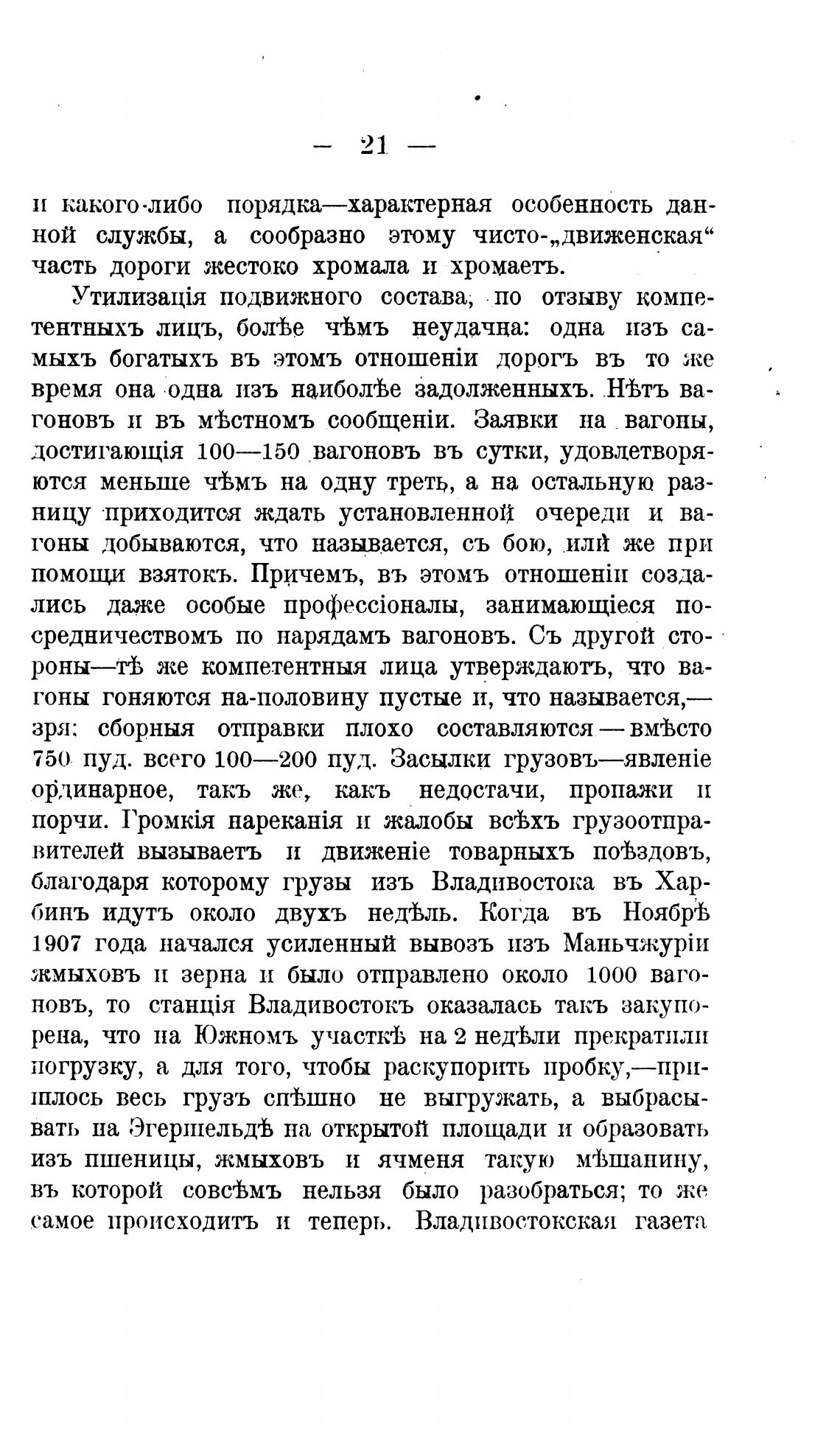 — 21 —

и какого-либо порядка—характерная особенность данной службы, а сообразно этому чисто-„движенская“ часть дороги жестоко хромала и хромаетъ.

Утилизація подвижного состава, по отзыву компетентныхъ лицъ, болѣе чѣмъ неудачна: одна изъ самыхъ богатыхъ въ этомъ отношеніи дорогъ въ то же время она одна изъ наиболѣе задолженныхъ. Нѣтъ вагоновъ и въ мѣстномъ сообщеніи. Заявки на вагоны, достигающія 100—150 вагоновъ въ сутки, удовлетворяются меньше чѣмъ на одну треть, а на остальную разницу приходится ждать установленной очереди и вагоны добываются, что называется, съ бою, или же при помощи взятокъ. Причемъ, въ этомъ отношеніи создались даже особые профессіоналы, занимающіеся посредничествомъ по нарядамъ вагоновъ. Съ другой стороны—тѣ же компетентныя лица утверждаютъ, что вагоны гоняются на-половину пустые и, что называется,—зря: сборныя отправки плохо составляются—вмѣсто 750 пуд. всего 100—200 пуд. Засылки грузовъ—явленіе ординарное, такъ же, какъ недостачи, пропажи и порчи. Громкія нареканія и жалобы всѣхъ грузоотправителей вызываетъ и движеніе товарныхъ поѣздовъ, благодаря которому грузы изъ Владивостока въ Харбинъ идутъ около двухъ недѣль. Когда въ Ноябрѣ 1907 года начался усиленный вывозъ изъ Маньчжуріи жмыховъ и зерна и было отправлено около 1000 вагоновъ, то станція Владивостокъ оказалась такъ закупорена, что на Южномъ участкѣ на 2 недѣли прекратили погрузку, а для того, чтобы раскупорить пробку,—пришлось весь грузъ спѣшно не выгружать, а выбрасывать на Эгершельдѣ на открытой площади и образовать изъ пшеницы, жмыховъ и ячменя такую мѣшанину, въ которой совсѣмъ нельзя было разобраться; то же самое происходитъ и теперь. Владивостокская газета